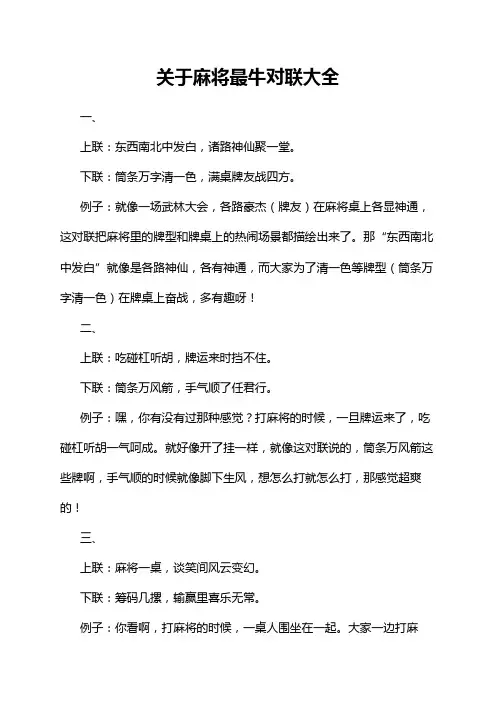 关于麻将最牛对联大全

一、

上联：东西南北中发白，诸路神仙聚一堂。

下联：筒条万字清一色，满桌牌友战四方。

例子：就像一场武林大会，各路豪杰（牌友）在麻将桌上各显神通，这对联把麻将里的牌型和牌桌上的热闹场景都描绘出来了。那“东西南北中发白”就像是各路神仙，各有神通，而大家为了清一色等牌型（筒条万字清一色）在牌桌上奋战，多有趣呀！

二、

上联：吃碰杠听胡，牌运来时挡不住。

下联：筒条万风箭，手气顺了任君行。

例子：嘿，你有没有过那种感觉？打麻将的时候，一旦牌运来了，吃碰杠听胡一气呵成。就好像开了挂一样，就像这对联说的，筒条万风箭这些牌啊，手气顺的时候就像脚下生风，想怎么打就怎么打，那感觉超爽的！

三、

上联：麻将一桌，谈笑间风云变幻。

下联：筹码几摞，输赢里喜乐无常。

例子：你看啊，打麻将的时候，一桌人围坐在一起。大家一边打麻